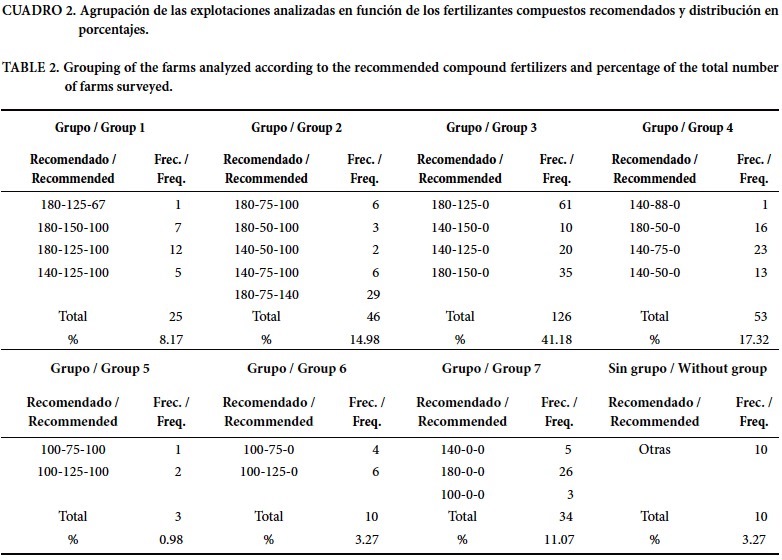 CUADRO 2. Agrupación de las explotaciones analizadas en función de los fertilizantes compuestos recomendados y distribución en porcentajes.

TABLE 2. Grouping of the farms analyzed according to the recommended compound fertilizers and percentage of the total number of farms surveyed.

| Grupo / Group 1 | | Grupo / Group 2 | | Grupo / Group 3 | | Grupo / Group 4 | |
|---|---|---|---|---|---|---|---|
| Recomendado / Recommended | Frec. / Freq. | Recomendado / Recommended | Frec. / Freq. | Recomendado / Recommended | Frec. / Freq. | Recomendado / Recommended | Frec. / Freq. |
| 180-125-67 | 1 | 180-75-100 | 6 | 180-125-0 | 61 | 140-88-0 | 1 |
| 180-150-100 | 7 | 180-50-100 | 3 | 140-150-0 | 10 | 180-50-0 | 16 |
| 180-125-100 | 12 | 140-50-100 | 2 | 140-125-0 | 20 | 140-75-0 | 23 |
| 140-125-100 | 5 | 140-75-100 | 6 | 180-150-0 | 35 | 140-50-0 | 13 |
| | | 180-75-140 | 29 | | | | |
| Total | 25 | Total | 46 | Total | 126 | Total | 53 |
| % | 8.17 | % | 14.98 | % | 41.18 | % | 17.32 |

| Grupo / Group 5 | | Grupo / Group 6 | | Grupo / Group 7 | | Sin grupo / Without group | |
|---|---|---|---|---|---|---|---|
| Recomendado / Recommended | Frec. / Freq. | Recomendado / Recommended | Frec. / Freq. | Recomendado / Recommended | Frec. / Freq. | Recomendado / Recommended | Frec. / Freq. |
| 100-75-100 | 1 | 100-75-0 | 4 | 140-0-0 | 5 | Otras | 10 |
| 100-125-100 | 2 | 100-125-0 | 6 | 180-0-0 | 26 | | |
| | | | | 100-0-0 | 3 | | |
| Total | 3 | Total | 10 | Total | 34 | Total | 10 |
| % | 0.98 | % | 3.27 | % | 11.07 | % | 3.27 |